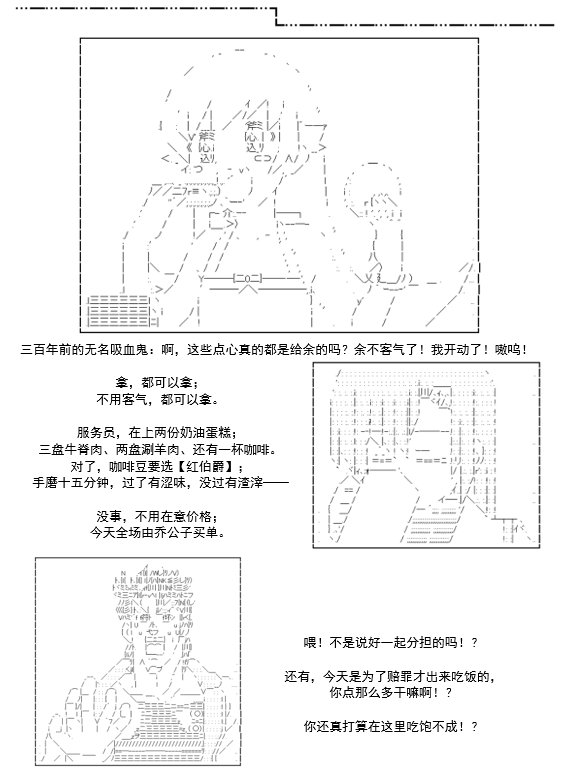 三百年前的无名吸血鬼：啊，这些点心真的都是给余的吗？余不客气了！我开动了！嗷呜！

拿，都可以拿；
不用客气，都可以拿。

服务员，在上两份奶油蛋糕；
三盘牛脊肉、两盘涮羊肉、还有一杯咖啡。
对了，咖啡豆要选【红伯爵】；
手磨十五分钟，过了有涩味，没过有渣滓——

没事，不用在意价格；
今天全场由乔公子买单。

喂！不是说好一起分担的吗！？

还有，今天是为了赔罪才出来吃饭的，
你点那么多干嘛啊！？

你还真打算在这里吃饱不成！？